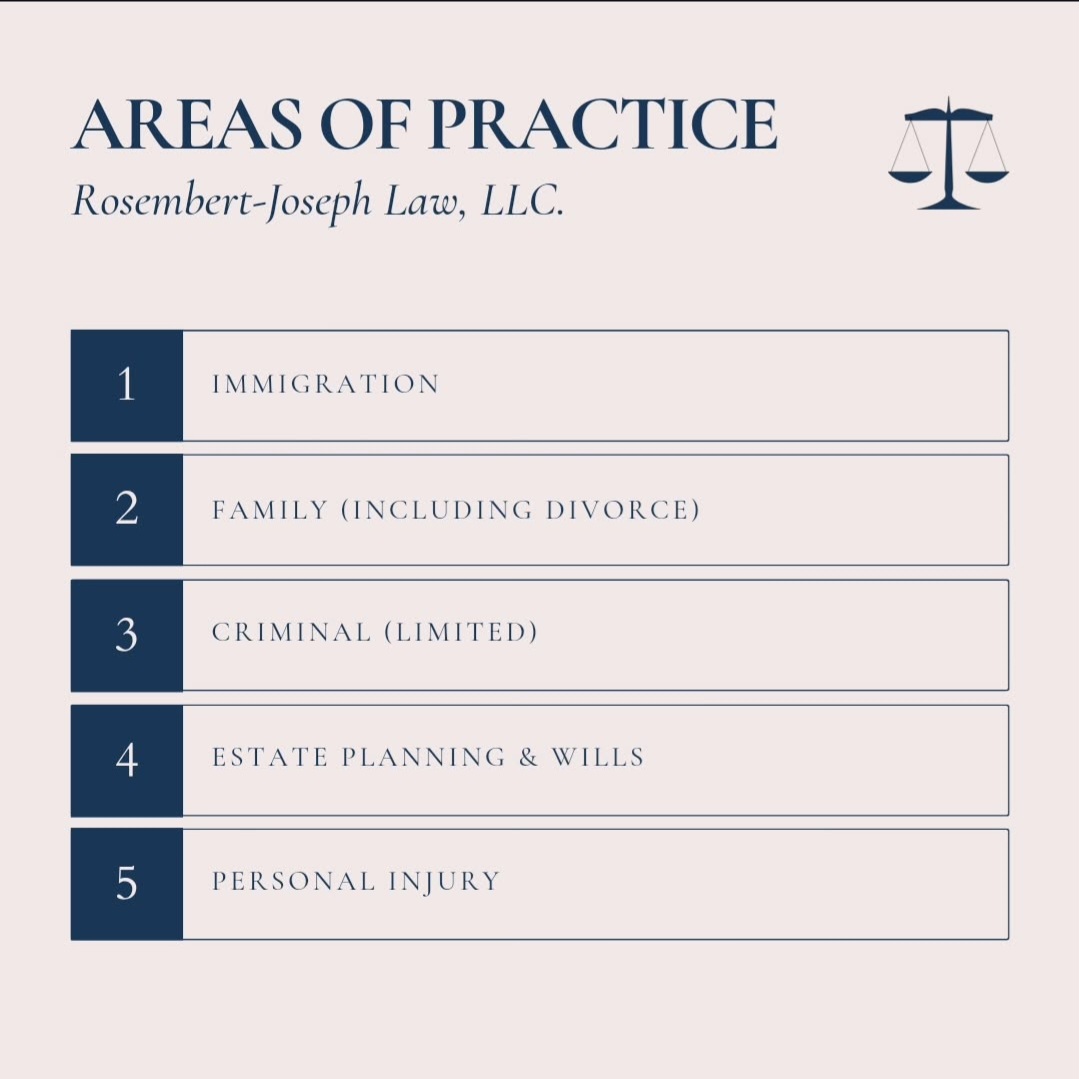 AREAS OF PRACTICE
Rosembert-Joseph Law, LLC.

1 IMMIGRATION

2 FAMILY (INCLUDING DIVORCE)

3 CRIMINAL (LIMITED)

4 ESTATE PLANNING & WILLS

5 PERSONAL INJURY